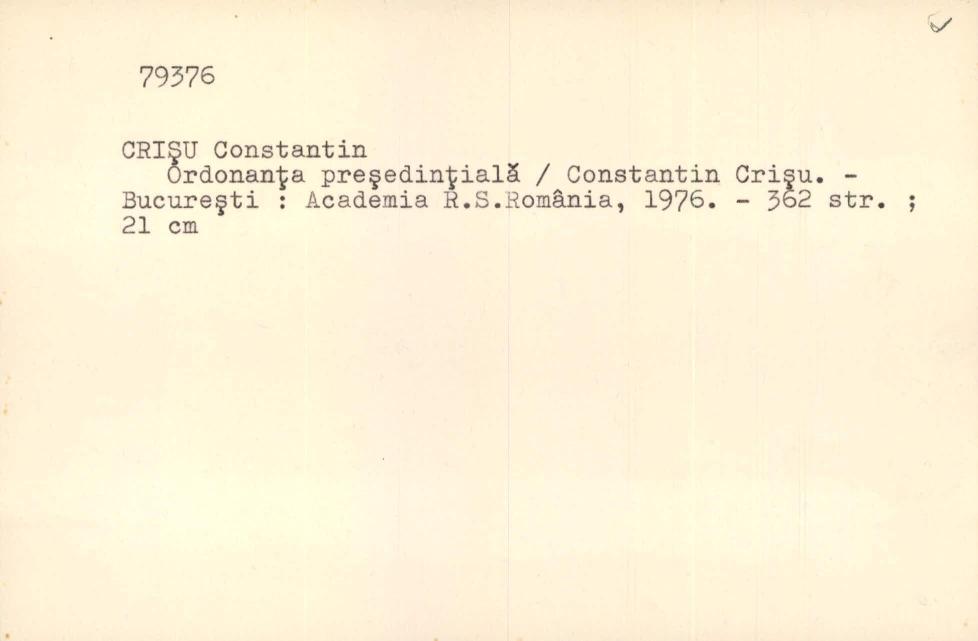 79376

CRIŞU Constantin

Ordonanţa preşedinţială / Constantin Crişu. - Bucureşti : Academia R.S.România, 1976. - 362 str. ; 21 cm